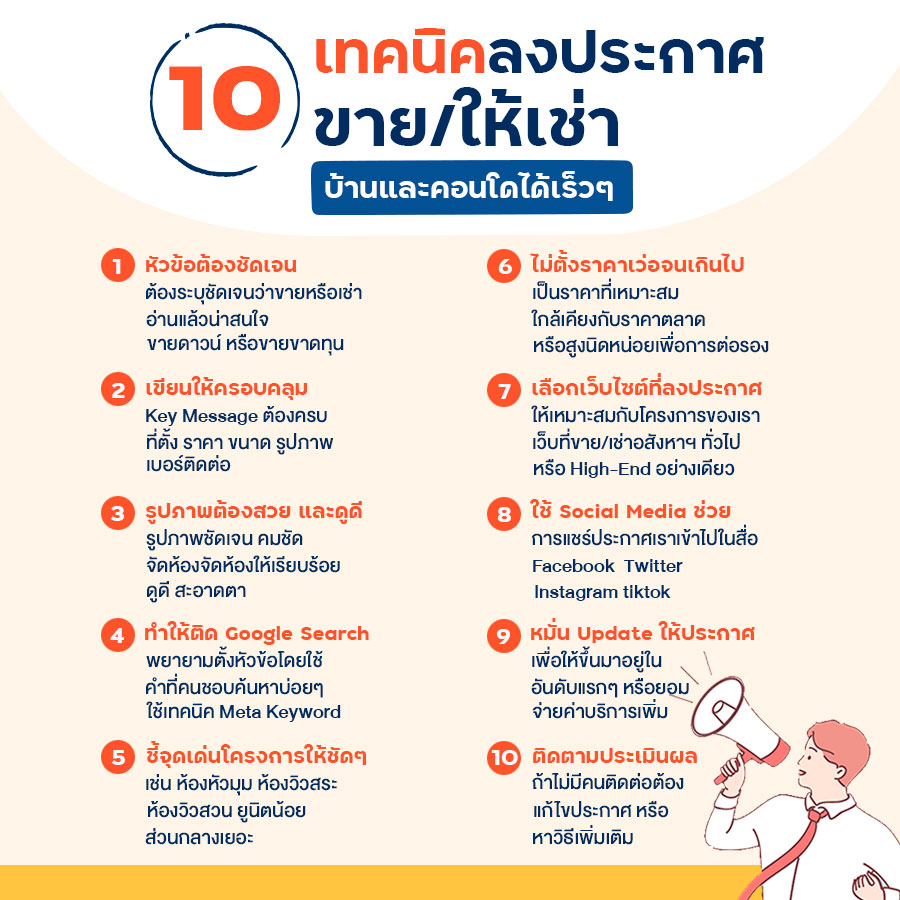 10 เทคนิคลงประกาศ ขาย/ให้เช่า

บ้านและคอนโดได้เร็วๆ

1 หัวข้อต้องชัดเจน
ต้องระบุชัดเจนว่าขายหรือเช่า
อ่านแล้วน่าสนใจ
ขายดาวน์ หรือขายขาดทุน

2 เขียนให้ครอบคลุม
Key Message ต้องครบ
ที่ตั้ง ราคา ขนาด รูปภาพ
เบอร์ติดต่อ

3 รูปภาพต้องสวย และดูดี
รูปภาพชัดเจน คมชัด
จัดห้องจัดห้องให้เรียบร้อย
ดูดี สะอาดตา

4 ทำให้ติด Google Search
พยายามตั้งหัวข้อโดยใช้
คำที่คนชอบค้นหาบ่อยๆ
ใช้เทคนิค Meta Keyword

5 ชี้จุดเด่นโครงการให้ชัดๆ
เช่น ห้องหัวมุม ห้องวิวสระ
ห้องวิวสวน ยูนิตน้อย
ส่วนกลางเยอะ

6 ไม่ตั้งราคาเว่อจนเกินไป
เป็นราคาที่เหมาะสม
ใกล้เคียงกับราคาตลาด
หรือสูงนิดหน่อยเพื่อการต่อรอง

7 เลือกเว็บไซต์ที่ลงประกาศ
ให้เหมาะสมกับโครงการของเรา
เว็บที่ขาย/เช่าอสังหาฯ ทั่วไป
หรือ High-End อย่างเดียว

8 ใช้ Social Media ช่วย
การแชร์ประกาศเราเข้าไปในสื่อ
Facebook Twitter
Instagram tiktok

9 หมั่น Update ให้ประกาศ
เพื่อให้ขึ้นมาอยู่ใน
อันดับแรกๆ หรือยอม
จ่ายค่าบริการเพิ่ม

10 ติดตามประเมินผล
ถ้าไม่มีคนติดต่อต้อง
แก้ไขประกาศ หรือ
หาวิธีเพิ่มเติม